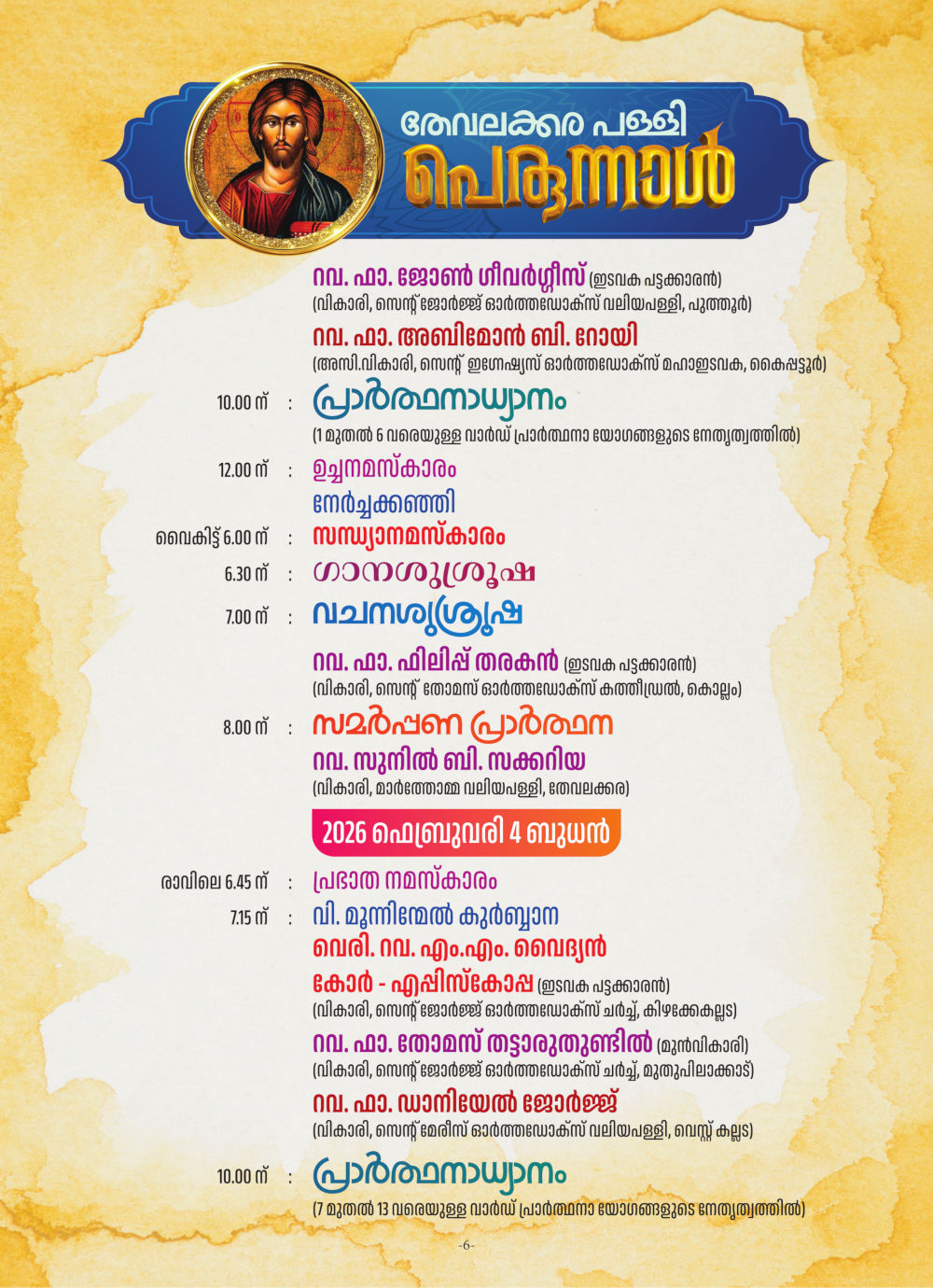 തേവലക്കര പള്ളി
പെരുന്നാൾ

റവ. ഫാ. ജോൺ ഗീവർഗ്ഗീസ് (ഇടവക പട്ടക്കാരൻ)
(വികാരി, സെന്റ് ജോർജ്ജ് ഓർത്തഡോക്സ് വലിയപള്ളി, പുത്തൂർ)
റവ. ഫാ. അബിമോൻ ബി. റോയി
(അസി.വികാരി, സെന്റ് ഇഗ്നേഷ്യസ് ഓർത്തഡോക്സ് മഹാഇടവക, കൈപ്പട്ടൂർ)

10.00 ന് : പ്രാർത്ഥനാധ്യാനം
(1 മുതൽ 6 വരെയുള്ള വാർഡ് പ്രാർത്ഥനാ യോഗങ്ങളുടെ നേതൃത്വത്തിൽ)

12.00 ന് : ഉച്ചനമസ്കാരം
നേർച്ചക്കഞ്ഞി

വൈകിട്ട് 6.00 ന് : സന്ധ്യാനമസ്കാരം

6.30 ന് : ഗാനശുശ്രൂഷ

7.00 ന് : വചനശുശ്രൂഷ
റവ. ഫാ. ഫിലിപ്പ് തരകൻ (ഇടവക പട്ടക്കാരൻ)
(വികാരി, സെന്റ് തോമസ് ഓർത്തഡോക്സ് കത്തീഡ്രൽ, കൊല്ലം)

8.00 ന് : സമർപ്പണ പ്രാർത്ഥന
റവ. സുനിൽ ബി. സക്കറിയ
(വികാരി, മാർത്തോമ്മ വലിയപള്ളി, തേവലക്കര)

2026 ഫെബ്രുവരി 4 ബുധൻ

രാവിലെ 6.45 ന് : പ്രഭാത നമസ്കാരം

7.15 ന് : വി. മൂന്നിന്മേൽ കുർബ്ബാന
വെരി. റവ. എം.എം. വൈദ്യൻ
കോർ - എപ്പിസ്കോപ്പ (ഇടവക പട്ടക്കാരൻ)
(വികാരി, സെന്റ് ജോർജ്ജ് ഓർത്തഡോക്സ് ചർച്ച്, കിഴക്കേകല്ലട)
റവ. ഫാ. തോമസ് തട്ടാരുതുണ്ടിൽ (മുൻവികാരി)
(വികാരി, സെന്റ് ജോർജ്ജ് ഓർത്തഡോക്സ് ചർച്ച്, മുതുപിലാക്കാട്)
റവ. ഫാ. ഡാനിയേൽ ജോർജ്ജ്
(വികാരി, സെന്റ് മേരീസ് ഓർത്തഡോക്സ് വലിയപള്ളി, വെസ്റ്റ് കല്ലട)

10.00 ന് : പ്രാർത്ഥനാധ്യാനം
(7 മുതൽ 13 വരെയുള്ള വാർഡ് പ്രാർത്ഥനാ യോഗങ്ങളുടെ നേതൃത്വത്തിൽ)

-6-